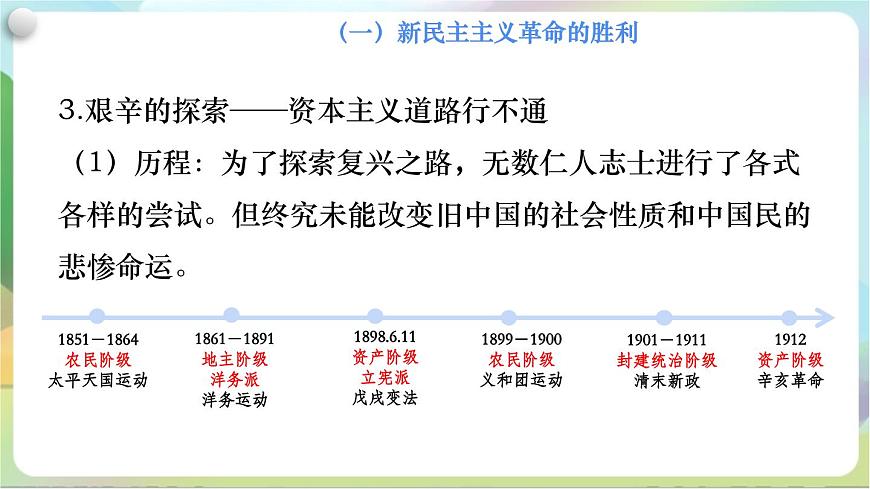 （一）新民主主义革命的胜利

3.艰辛的探索——资本主义道路行不通

（1）历程：为了探索复兴之路，无数仁人志士进行了各式各样的尝试。但终究未能改变旧中国的社会性质和中国民的悲惨命运。

1851－1864
农民阶级
太平天国运动

1861－1891
地主阶级
洋务派
洋务运动

1898.6.11
资产阶级
立宪派
戊戌变法

1899－1900
农民阶级
义和团运动

1901－1911
封建统治阶级
清末新政

1912
资产阶级
辛亥革命